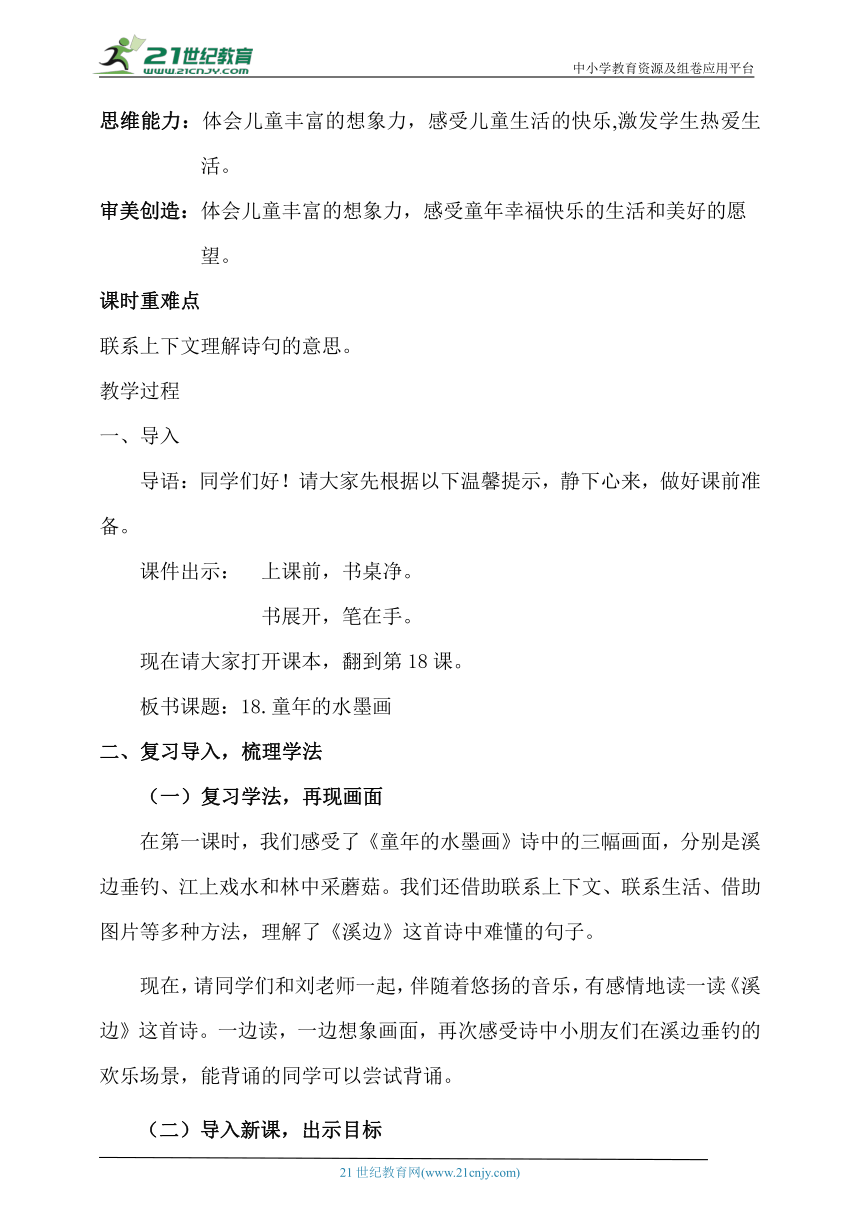 21世纪教育
www.21cnjy.com
中小学教育资源及组卷应用平台

思维能力：体会儿童丰富的想象力，感受儿童生活的快乐,激发学生热爱生活。

审美创造：体会儿童丰富的想象力，感受童年幸福快乐的生活和美好的愿望。

课时重难点

联系上下文理解诗句的意思。

教学过程

一、导入

导语：同学们好！请大家先根据以下温馨提示，静下心来，做好课前准备。

课件出示：　上课前，书桌净。
书展开，笔在手。

现在请大家打开课本，翻到第18课。

板书课题：18.童年的水墨画

二、复习导入，梳理学法

（一）复习学法，再现画面

在第一课时，我们感受了《童年的水墨画》诗中的三幅画面，分别是溪边垂钓、江上戏水和林中采蘑菇。我们还借助联系上下文、联系生活、借助图片等多种方法，理解了《溪边》这首诗中难懂的句子。

现在，请同学们和刘老师一起，伴随着悠扬的音乐，有感情地读一读《溪边》这首诗。一边读，一边想象画面，再次感受诗中小朋友们在溪边垂钓的欢乐场景，能背诵的同学可以尝试背诵。

（二）导入新课，出示目标

21世纪教育网(www.21cnjy.com)